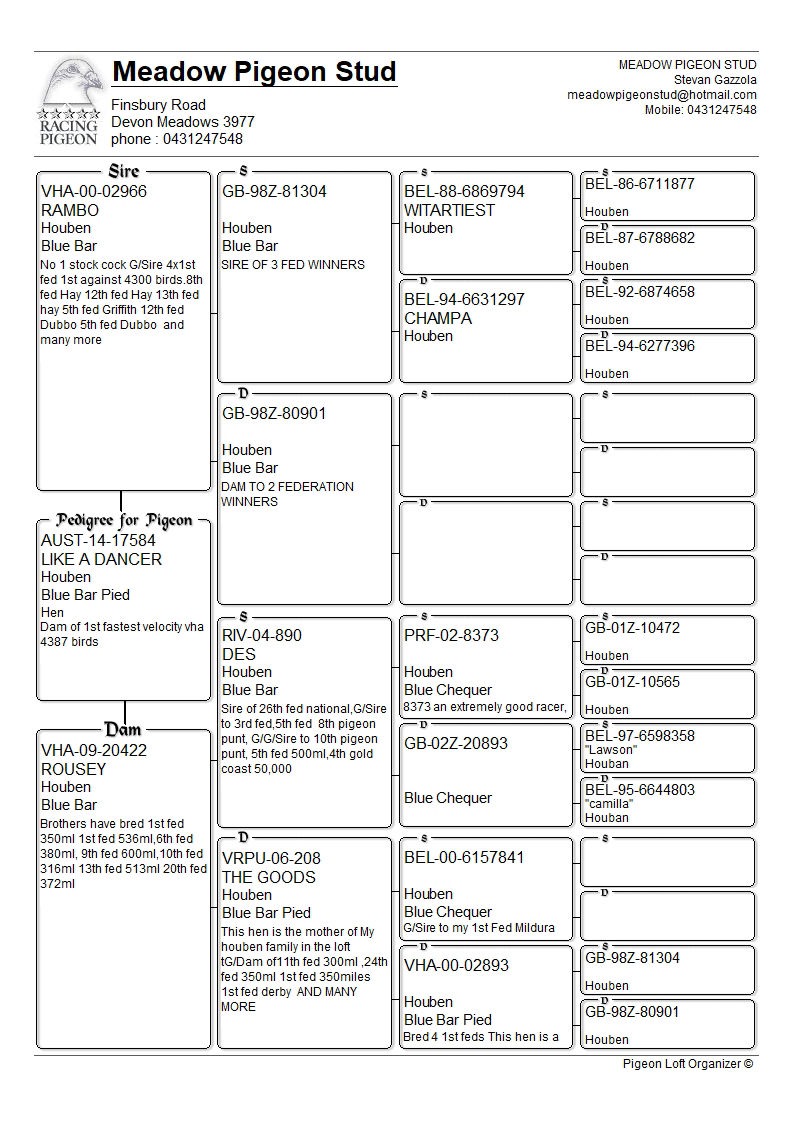 RACING PIGEON

Meadow Pigeon Stud

Finsbury Road
Devon Meadows 3977
phone : 0431247548

MEADOW PIGEON STUD
Stevan Gazzola
meadowpigeonstud@hotmail.com
Mobile: 0431247548

Sire
VHA-00-02966
RAMBO
Houben
Blue Bar
No 1 stock cock G/Sire 4x1st fed 1st against 4300 birds.8th fed Hay 12th fed Hay 13th fed hay 5th fed Griffith 12th fed Dubbo 5th fed Dubbo and many more

Pedigree for Pigeon
AUST-14-17584
LIKE A DANCER
Houben
Blue Bar Pied
Hen
Dam of 1st fastest velocity vha 4387 birds

Dam
VHA-09-20422
ROUSEY
Houben
Blue Bar
Brothers have bred 1st fed 350ml 1st fed 536ml,6th fed 380ml, 9th fed 600ml,10th fed 316ml 13th fed 513ml 20th fed 372ml

S
GB-98Z-81304
Houben
Blue Bar
SIRE OF 3 FED WINNERS

D
GB-98Z-80901
Houben
Blue Bar
DAM TO 2 FEDERATION WINNERS

S
RIV-04-890
DES
Houben
Blue Bar
Sire of 26th fed national,G/Sire to 3rd fed,5th fed 8th pigeon punt, G/G/Sire to 10th pigeon punt, 5th fed 500ml,4th gold coast 50,000

D
VRPU-06-208
THE GOODS
Houben
Blue Bar Pied
This hen is the mother of My houben family in the loft tG/Dam of11th fed 300ml ,24th fed 350ml 1st fed 350miles 1st fed derby AND MANY MORE

S
BEL-88-6869794
WITARTIEST
Houben

D
BEL-94-6631297
CHAMPA
Houben

S

D

S
PRF-02-8373
Houben
Blue Chequer
8373 an extremely good racer,

D
GB-02Z-20893
Blue Chequer

S
BEL-00-6157841
Houben
Blue Chequer
G/Sire to my 1st Fed Mildura

D
VHA-00-02893
Houben
Blue Bar Pied
Bred 4 1st feds This hen is a

S
BEL-86-6711877
Houben

D
BEL-87-6788682
Houben

S
BEL-92-6874658
Houben

D
BEL-94-6277396
Houben

S

D

S

D

S
GB-01Z-10472
Houben

D
GB-01Z-10565
Houben

S
BEL-97-6598358
"Lawson"
Houban

D
BEL-95-6644803
"camilla"
Houban

S

D

S
GB-98Z-81304
Houben

D
GB-98Z-80901
Houben

Pigeon Loft Organizer ©